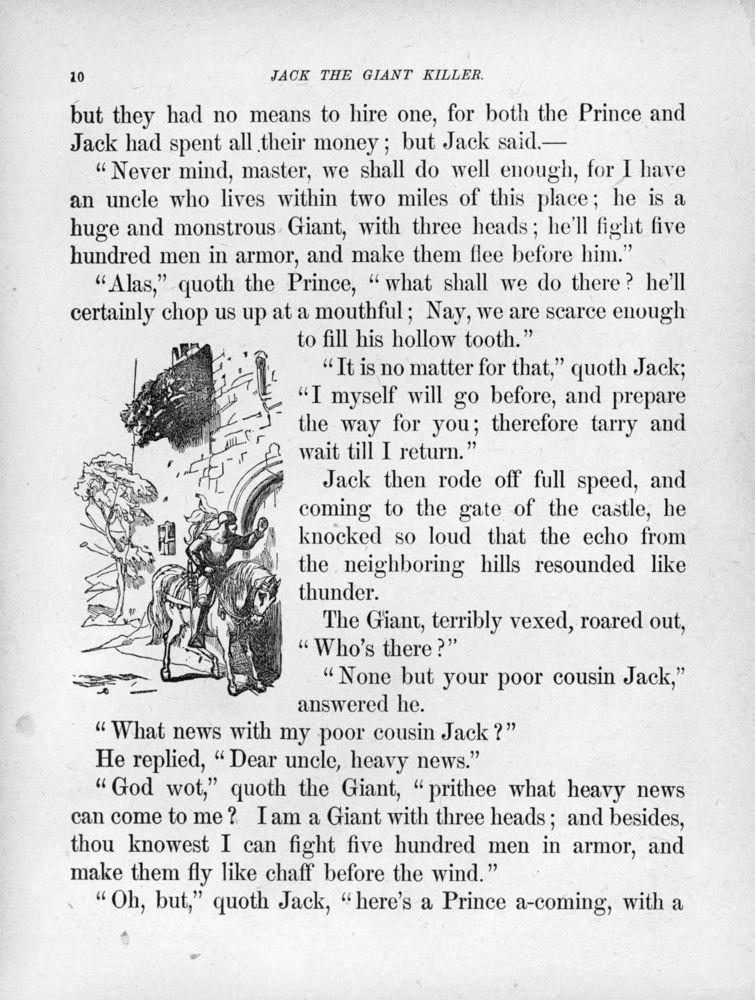 10 JACK THE GIANT KILLER.

but they had no means to hire one, for both the Prince and Jack had spent all their money; but Jack said.—

"Never mind, master, we shall do well enough, for I have an uncle who lives within two miles of this place; he is a huge and monstrous Giant, with three heads; he'll fight five hundred men in armor, and make them flee before him."

"Alas," quoth the Prince, "what shall we do there? he'll certainly chop us up at a mouthful; Nay, we are scarce enough to fill his hollow tooth."

"It is no matter for that," quoth Jack; "I myself will go before, and prepare the way for you; therefore tarry and wait till I return."

Jack then rode off full speed, and coming to the gate of the castle, he knocked so loud that the echo from the neighboring hills resounded like thunder.

The Giant, terribly vexed, roared out, "Who's there?"

"None but your poor cousin Jack," answered he.

"What news with my poor cousin Jack?"

He replied, "Dear uncle, heavy news."

"God wot," quoth the Giant, "prithee what heavy news can come to me? I am a Giant with three heads; and besides, thou knowest I can fight five hundred men in armor, and make them fly like chaff before the wind."

"Oh, but," quoth Jack, "here's a Prince a-coming, with a